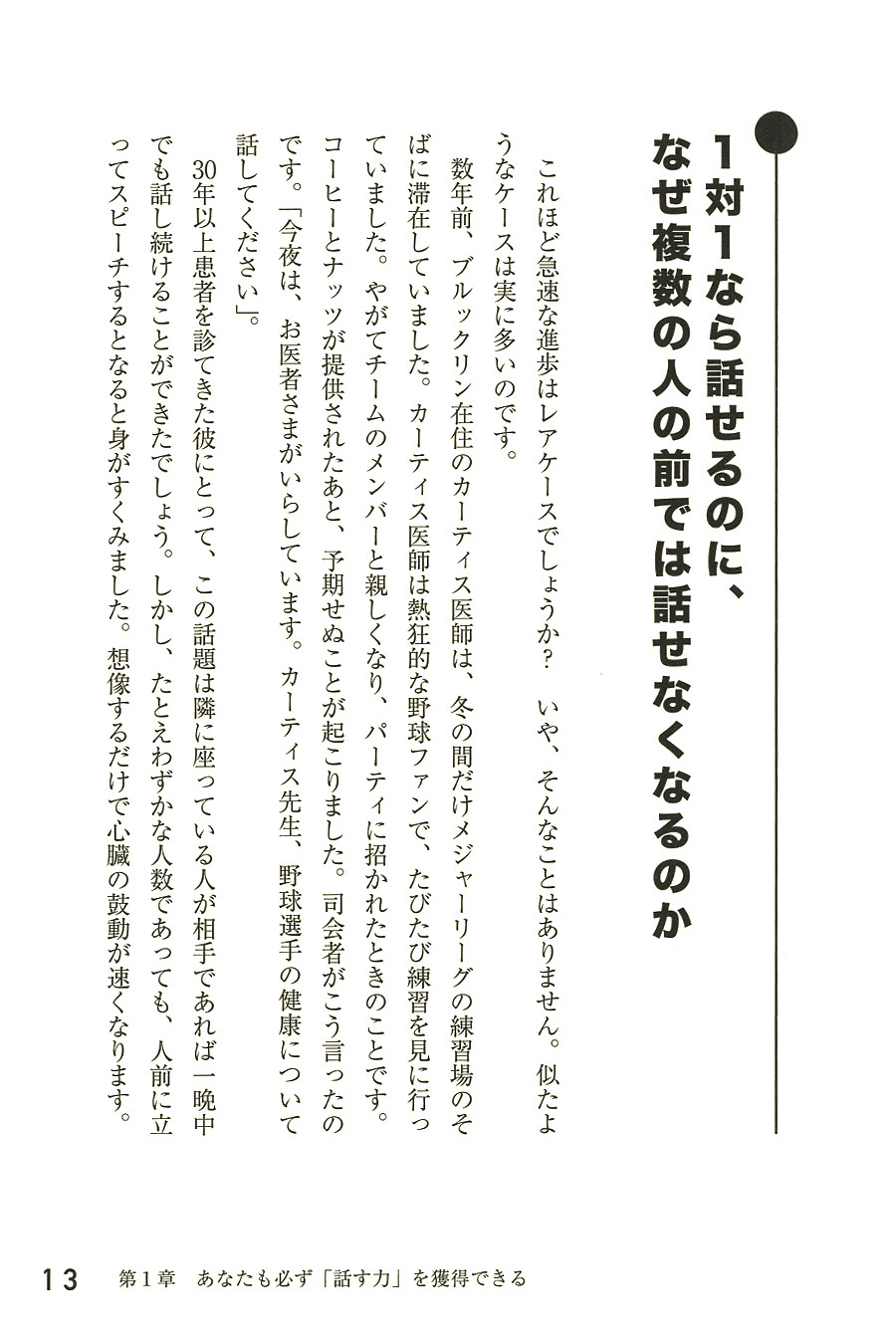 1対1なら話せるのに、なぜ複数の人の前では話せなくなるのか

これほど急速な進歩はレアケースでしょうか？　いや、そんなことはありません。似たようなケースは実に多いのです。

数年前、ブルックリン在住のカーティス医師は、冬の間だけメジャーリーグの練習場のそばに滞在していました。カーティス医師は熱狂的な野球ファンで、たびたび練習を見に行っていました。やがてチームのメンバーと親しくなり、パーティに招かれたときのことです。コーヒーとナッツが提供されたあと、予期せぬことが起こりました。司会者がこう言ったのです。「今夜は、お医者さまがいらしています。カーティス先生、野球選手の健康について話してください」。

30年以上患者を診てきた彼にとって、この話題は隣に座っている人が相手であれば一晩中でも話し続けることができたでしょう。しかし、たとえわずかな人数であっても、人前に立ってスピーチするとなると身がすくみました。想像するだけで心臓の鼓動が速くなります。

13　第1章　あなたも必ず「話す力」を獲得できる